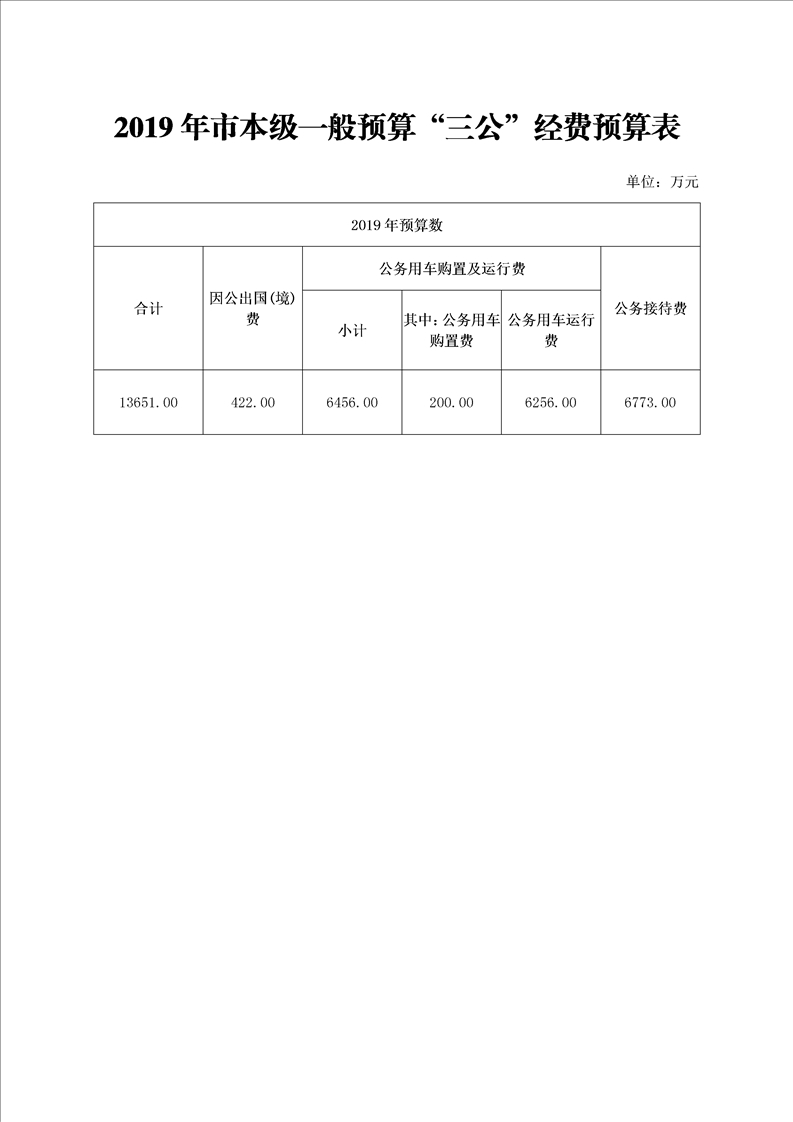 2019 年市本级一般预算“三公”经费预算表

单位：万元

| 2019 年预算数 | | | | | |
|---|---|---|---|---|---|
| 合计 | 因公出国(境)费 | 公务用车购置及运行费 | | | 公务接待费 |
| | | 小计 | 其中：公务用车购置费 | 公务用车运行费 | |
| 13651.00 | 422.00 | 6456.00 | 200.00 | 6256.00 | 6773.00 |